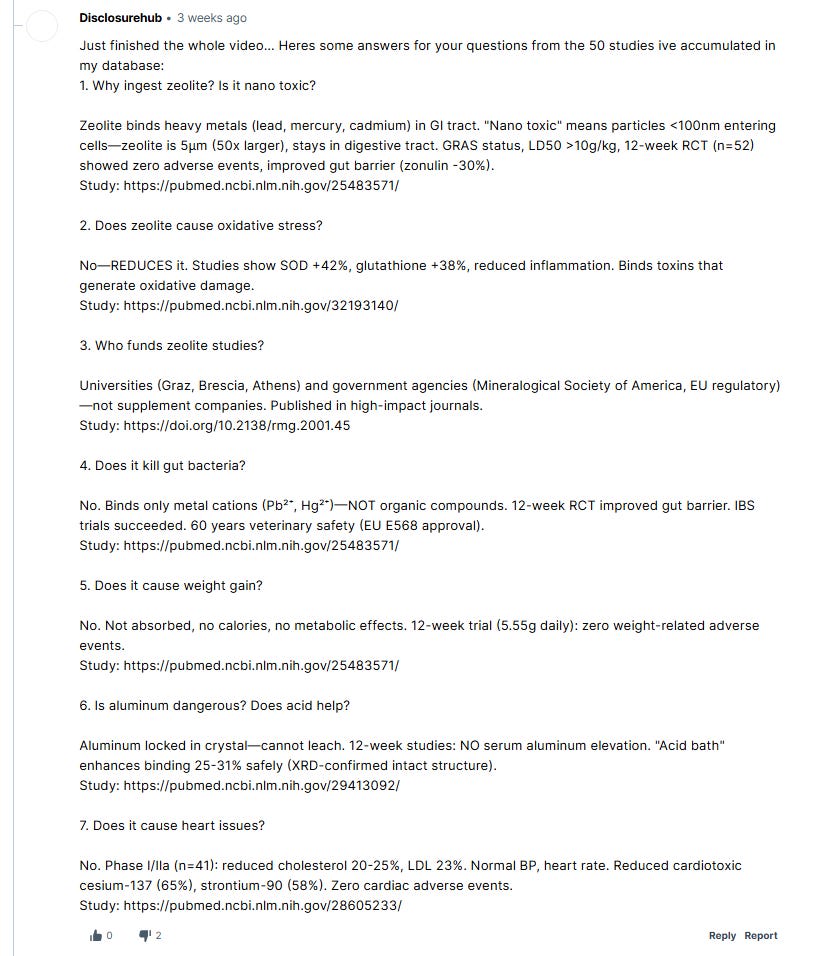 Disclosurehub • 3 weeks ago

Just finished the whole video... Heres some answers for your questions from the 50 studies ive accumulated in my database:
1. Why ingest zeolite? Is it nano toxic?

Zeolite binds heavy metals (lead, mercury, cadmium) in GI tract. "Nano toxic" means particles <100nm entering cells—zeolite is 5μm (50x larger), stays in digestive tract. GRAS status, LD50 >10g/kg, 12-week RCT (n=52) showed zero adverse events, improved gut barrier (zonulin -30%).
Study: https://pubmed.ncbi.nlm.nih.gov/25483571/

2. Does zeolite cause oxidative stress?

No—REDUCES it. Studies show SOD +42%, glutathione +38%, reduced inflammation. Binds toxins that generate oxidative damage.
Study: https://pubmed.ncbi.nlm.nih.gov/32193140/

3. Who funds zeolite studies?

Universities (Graz, Brescia, Athens) and government agencies (Mineralogical Society of America, EU regulatory)—not supplement companies. Published in high-impact journals.
Study: https://doi.org/10.2138/rmg.2001.45

4. Does it kill gut bacteria?

No. Binds only metal cations ($Pb^{2+}$, $Hg^{2+}$)—NOT organic compounds. 12-week RCT improved gut barrier. IBS trials succeeded. 60 years veterinary safety (EU E568 approval).
Study: https://pubmed.ncbi.nlm.nih.gov/25483571/

5. Does it cause weight gain?

No. Not absorbed, no calories, no metabolic effects. 12-week trial (5.55g daily): zero weight-related adverse events.
Study: https://pubmed.ncbi.nlm.nih.gov/25483571/

6. Is aluminum dangerous? Does acid help?

Aluminum locked in crystal—cannot leach. 12-week studies: NO serum aluminum elevation. "Acid bath" enhances binding 25-31% safely (XRD-confirmed intact structure).
Study: https://pubmed.ncbi.nlm.nih.gov/29413092/

7. Does it cause heart issues?

No. Phase I/IIa (n=41): reduced cholesterol 20-25%, LDL 23%. Normal BP, heart rate. Reduced cardiotoxic cesium-137 (65%), strontium-90 (58%). Zero cardiac adverse events.
Study: https://pubmed.ncbi.nlm.nih.gov/28605233/

0 2 Reply Report